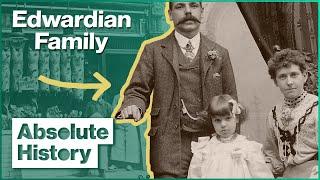 Edwardian Family

Absolute History